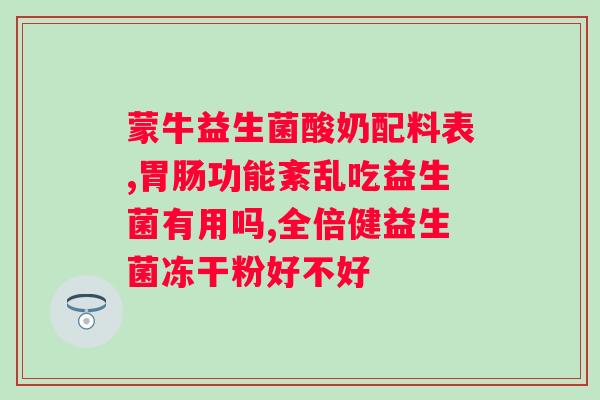 蒙牛益生菌酸奶配料表,胃肠功能紊乱吃益生菌有用吗,全倍健益生菌冻干粉好不好